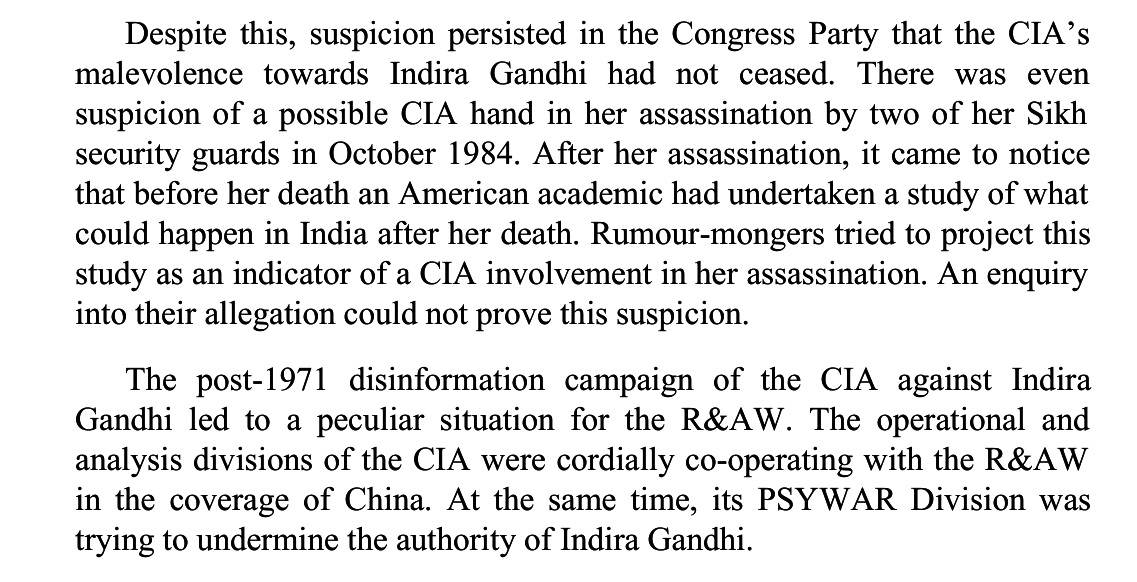 Despite this, suspicion persisted in the Congress Party that the CIA's malevolence towards Indira Gandhi had not ceased. There was even suspicion of a possible CIA hand in her assassination by two of her Sikh security guards in October 1984. After her assassination, it came to notice that before her death an American academic had undertaken a study of what could happen in India after her death. Rumour-mongers tried to project this study as an indicator of a CIA involvement in her assassination. An enquiry into their allegation could not prove this suspicion.

The post-1971 disinformation campaign of the CIA against Indira Gandhi led to a peculiar situation for the R&AW. The operational and analysis divisions of the CIA were cordially co-operating with the R&AW in the coverage of China. At the same time, its PSYWAR Division was trying to undermine the authority of Indira Gandhi.